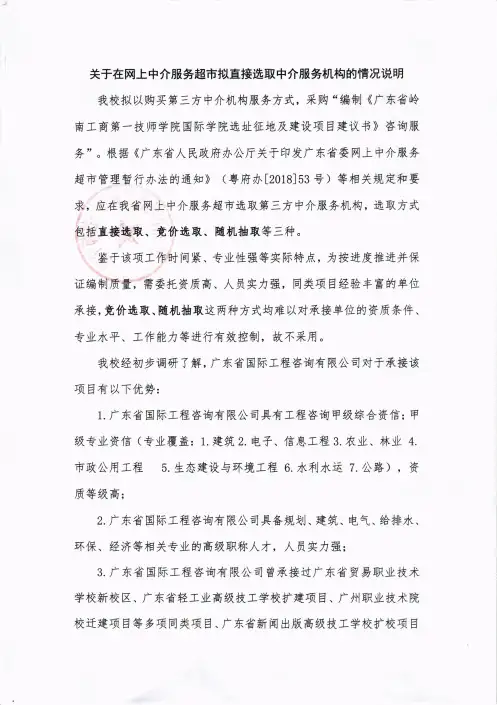 关于在网上中介服务超市拟直接选取中介服务机构的情况说明

我校拟以购买第三方中介机构服务方式，采购“编制《广东省岭南工商第一技师学院国际学院选址征地及建设项目建议书》咨询服务”。根据《广东省人民政府办公厅关于印发广东省委网上中介服务超市管理暂行办法的通知》（粤府办[2018]53号）等相关规定和要求，应在我省网上中介服务超市选取第三方中介服务机构，选取方式包括直接选取、竞价选取、随机抽取等三种。

鉴于该项工作时间紧、专业性强等实际特点，为按进度推进并保证编制质量，需委托资质高、人员实力强，同类项目经验丰富的单位承接，竞价选取、随机抽取这两种方式均难以对承接单位的资质条件、专业水平、工作能力等进行有效控制，故不采用。

我校经初步调研了解，广东省国际工程咨询有限公司对于承接该项目有以下优势：

1.广东省国际工程咨询有限公司具有工程咨询甲级综合资信；甲级专业资信（专业覆盖：1.建筑 2.电子、信息工程 3.农业、林业 4.市政公用工程 5.生态建设与环境工程 6.水利水运 7.公路），资质等级高；

2.广东省国际工程咨询有限公司具备规划、建筑、电气、给排水、环保、经济等相关专业的高级职称人才，人员实力强；

3.广东省国际工程咨询有限公司曾承接过广东省贸易职业技术学校新校区、广东省轻工业高级技工学校扩建项目、广州职业技术院校迁建项目等多项同类项目、广东省新闻出版高级技工学校扩校项目